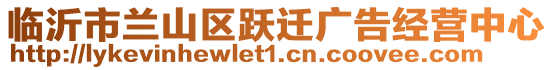 临沂市兰山区跃迁广告经营中心
http://lykevinhewlet1.cn.coovee.com